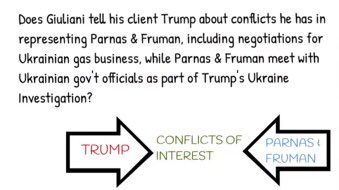 Does Giuliani tell his client Trump about conflicts he has in representing Parnas & Fruman, including negotiations for Ukrainian gas business, while Parnas & Fruman meet with Ukrainian gov't officials as part of Trump's Ukraine Investigation?

TRUMP

CONFLICTS OF INTEREST

PARNAS & FRUMAN